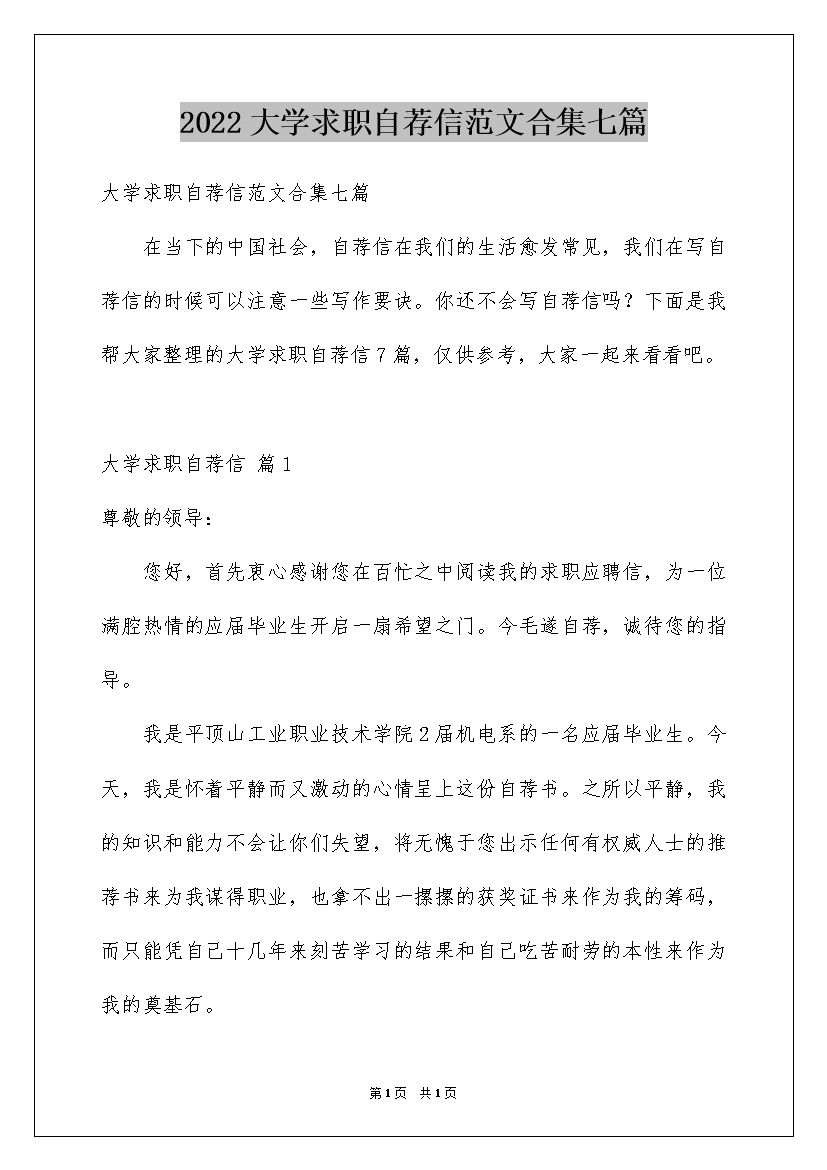 2022大学求职自荐信范文合集七篇

大学求职自荐信范文合集七篇

在当下的中国社会，自荐信在我们的生活愈发常见，我们在写自荐信的时候可以注意一些写作要诀。你还不会写自荐信吗？下面是我帮大家整理的大学求职自荐信7篇，仅供参考，大家一起来看看吧。

大学求职自荐信 篇1

尊敬的领导：

您好，首先衷心感谢您在百忙之中阅读我的求职应聘信，为一位满腔热情的应届毕业生开启一扇希望之门。今毛遂自荐，诚待您的指导。

我是平顶山工业职业技术学院2届机电系的一名应届毕业生。今天，我是怀着平静而又激动的心情呈上这份自荐书。之所以平静，我的知识和能力不会让你们失望，将无愧于您出示任何有权威人士的推荐书来为我谋得职业，也拿不出一摞摞的获奖证书来作为我的筹码，而只能凭自己十几年来刻苦学习的结果和自己吃苦耐劳的本性来作为我的奠基石。

第1页 共1页